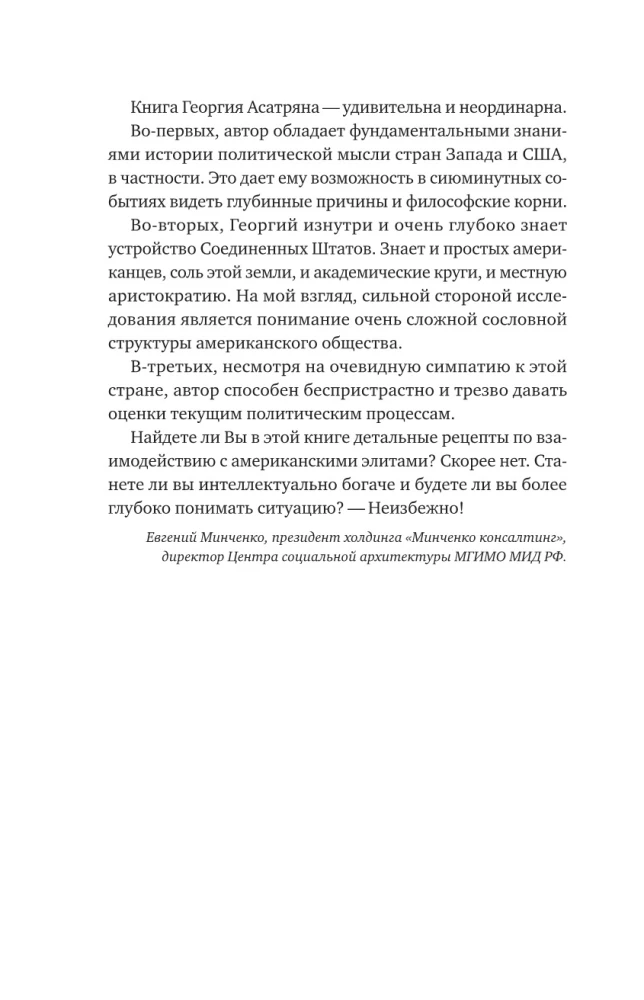 Книга Георгия Асатряна — удивительна и неординарна.

Во-первых, автор обладает фундаментальными знаниями истории политической мысли стран Запада и США, в частности. Это дает ему возможность в сиюминутных событиях видеть глубинные причины и философские корни.

Во-вторых, Георгий изнутри и очень глубоко знает устройство Соединенных Штатов. Знает и простых американцев, соль этой земли, и академические круги, и местную аристократию. На мой взгляд, сильной стороной исследования является понимание очень сложной сословной структуры американского общества.

В-третьих, несмотря на очевидную симпатию к этой стране, автор способен беспристрастно и трезво давать оценки текущим политическим процессам.

Найдете ли Вы в этой книге детальные рецепты по взаимодействию с американскими элитами? Скорее нет. Станете ли вы интеллектуально богаче и будете ли вы более глубоко понимать ситуацию? — Неизбежно!

Евгений Минченко, президент холдинга «Минченко консалтинг», директор Центра социальной архитектуры МГИМО МИД РФ.